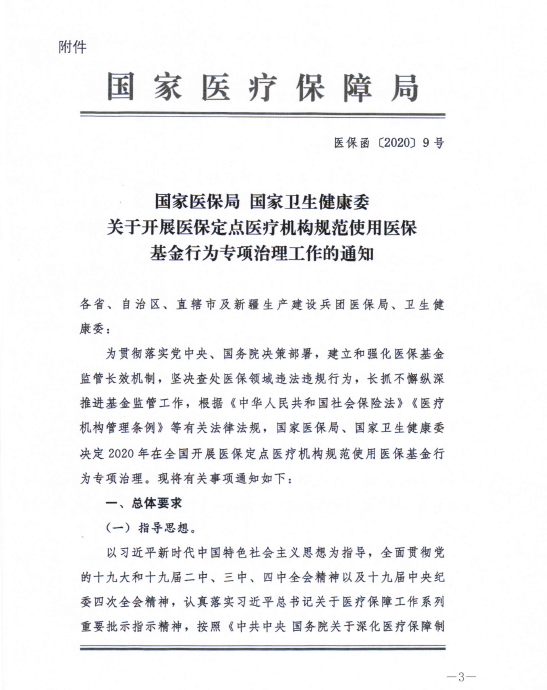 附件

国家医疗保障局

医保函〔2020〕9号

国家医保局 国家卫生健康委
关于开展医保定点医疗机构规范使用医保
基金行为专项治理工作的通知

各省、自治区、直辖市及新疆生产建设兵团医保局、卫生健康委：

为贯彻落实党中央、国务院决策部署，建立和强化医保基金监管长效机制，坚决查处医保领域违法违规行为，长抓不懈纵深推进基金监管工作，根据《中华人民共和国社会保险法》《医疗机构管理条例》等有关法律法规，国家医保局、国家卫生健康委决定2020年在全国开展医保定点医疗机构规范使用医保基金行为专项治理。现将有关事项通知如下：

一、总体要求

（一）指导思想。

以习近平新时代中国特色社会主义思想为指导，全面贯彻党的十九大和十九届二中、三中、四中全会精神以及十九届中央纪委四次全会精神，认真落实习近平总书记关于医疗保障工作系列重要批示指示精神，按照《中共中央 国务院关于深化医疗保障制

—3—